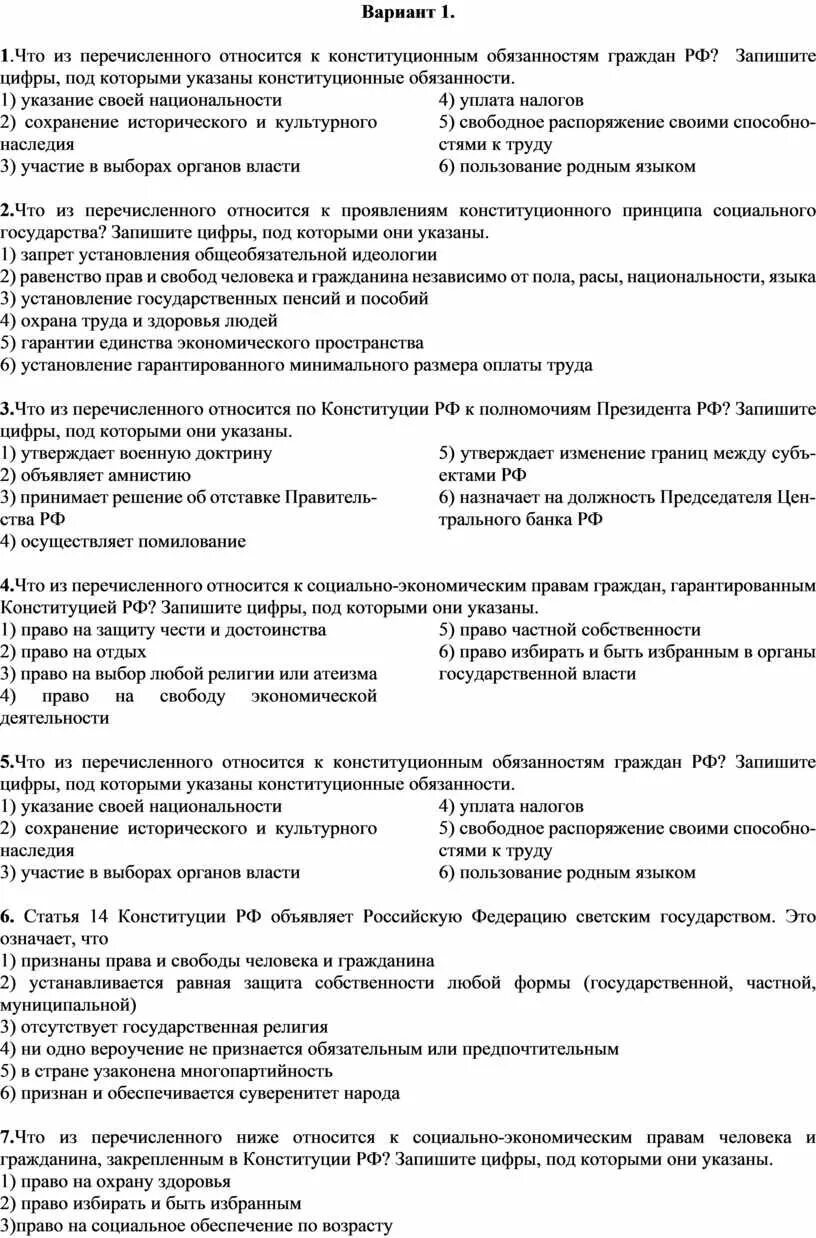 Вариант 1.

1.Что из перечисленного относится к конституционным обязанностям граждан РФ? Запишите цифры, под которыми указаны конституционные обязанности.
1) указание своей национальности
2) сохранение исторического и культурного наследия
3) участие в выборах органов власти
4) уплата налогов
5) свободное распоряжение своими способностями к труду
6) пользование родным языком

2.Что из перечисленного относится к проявлениям конституционного принципа социального государства? Запишите цифры, под которыми они указаны.
1) запрет установления общеобязательной идеологии
2) равенство прав и свобод человека и гражданина независимо от пола, расы, национальности, языка
3) установление государственных пенсий и пособий
4) охрана труда и здоровья людей
5) гарантии единства экономического пространства
6) установление гарантированного минимального размера оплаты труда

3.Что из перечисленного относится по Конституции РФ к полномочиям Президента РФ? Запишите цифры, под которыми они указаны.
1) утверждает военную доктрину
2) объявляет амнистию
3) принимает решение об отставке Правительства РФ
4) осуществляет помилование
5) утверждает изменение границ между субъектами РФ
6) назначает на должность Председателя Центрального банка РФ

4.Что из перечисленного относится к социально-экономическим правам граждан, гарантированным Конституцией РФ? Запишите цифры, под которыми они указаны.
1) право на защиту чести и достоинства
2) право на отдых
3) право на выбор любой религии или атеизма
4) право на свободу экономической деятельности
5) право частной собственности
6) право избирать и быть избранным в органы государственной власти

5.Что из перечисленного относится к конституционным обязанностям граждан РФ? Запишите цифры, под которыми указаны конституционные обязанности.
1) указание своей национальности
2) сохранение исторического и культурного наследия
3) участие в выборах органов власти
4) уплата налогов
5) свободное распоряжение своими способностями к труду
6) пользование родным языком

6. Статья 14 Конституции РФ объявляет Российскую Федерацию светским государством. Это означает, что
1) признаны права и свободы человека и гражданина
2) устанавливается равная защита собственности любой формы (государственной, частной, муниципальной)
3) отсутствует государственная религия
4) ни одно вероучение не признается обязательным или предпочтительным
5) в стране узаконена многопартийность
6) признан и обеспечивается суверенитет народа

7.Что из перечисленного ниже относится к социально-экономическим правам человека и гражданина, закрепленным в Конституции РФ? Запишите цифры, под которыми они указаны.
1) право на охрану здоровья
2) право избирать и быть избранным
3)право на социальное обеспечение по возрасту